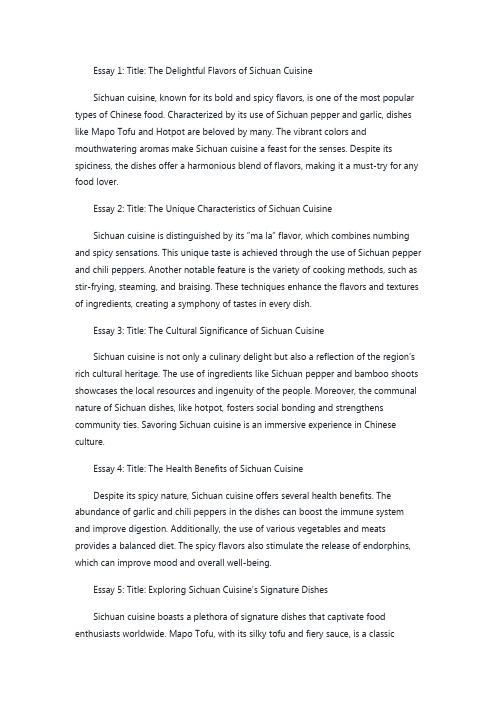 Essay 1: Title: The Delightful Flavors of Sichuan Cuisine

Sichuan cuisine, known for its bold and spicy flavors, is one of the most popular types of Chinese food. Characterized by its use of Sichuan pepper and garlic, dishes like Mapo Tofu and Hotpot are beloved by many. The vibrant colors and mouthwatering aromas make Sichuan cuisine a feast for the senses. Despite its spiciness, the dishes offer a harmonious blend of flavors, making it a must-try for any food lover.

Essay 2: Title: The Unique Characteristics of Sichuan Cuisine

Sichuan cuisine is distinguished by its "ma la" flavor, which combines numbing and spicy sensations. This unique taste is achieved through the use of Sichuan pepper and chili peppers. Another notable feature is the variety of cooking methods, such as stir-frying, steaming, and braising. These techniques enhance the flavors and textures of ingredients, creating a symphony of tastes in every dish.

Essay 3: Title: The Cultural Significance of Sichuan Cuisine

Sichuan cuisine is not only a culinary delight but also a reflection of the region's rich cultural heritage. The use of ingredients like Sichuan pepper and bamboo shoots showcases the local resources and ingenuity of the people. Moreover, the communal nature of Sichuan dishes, like hotpot, fosters social bonding and strengthens community ties. Savoring Sichuan cuisine is an immersive experience in Chinese culture.

Essay 4: Title: The Health Benefits of Sichuan Cuisine

Despite its spicy nature, Sichuan cuisine offers several health benefits. The abundance of garlic and chili peppers in the dishes can boost the immune system and improve digestion. Additionally, the use of various vegetables and meats provides a balanced diet. The spicy flavors also stimulate the release of endorphins, which can improve mood and overall well-being.

Essay 5: Title: Exploring Sichuan Cuisine's Signature Dishes

Sichuan cuisine boasts a plethora of signature dishes that captivate food enthusiasts worldwide. Mapo Tofu, with its silky tofu and fiery sauce, is a classic